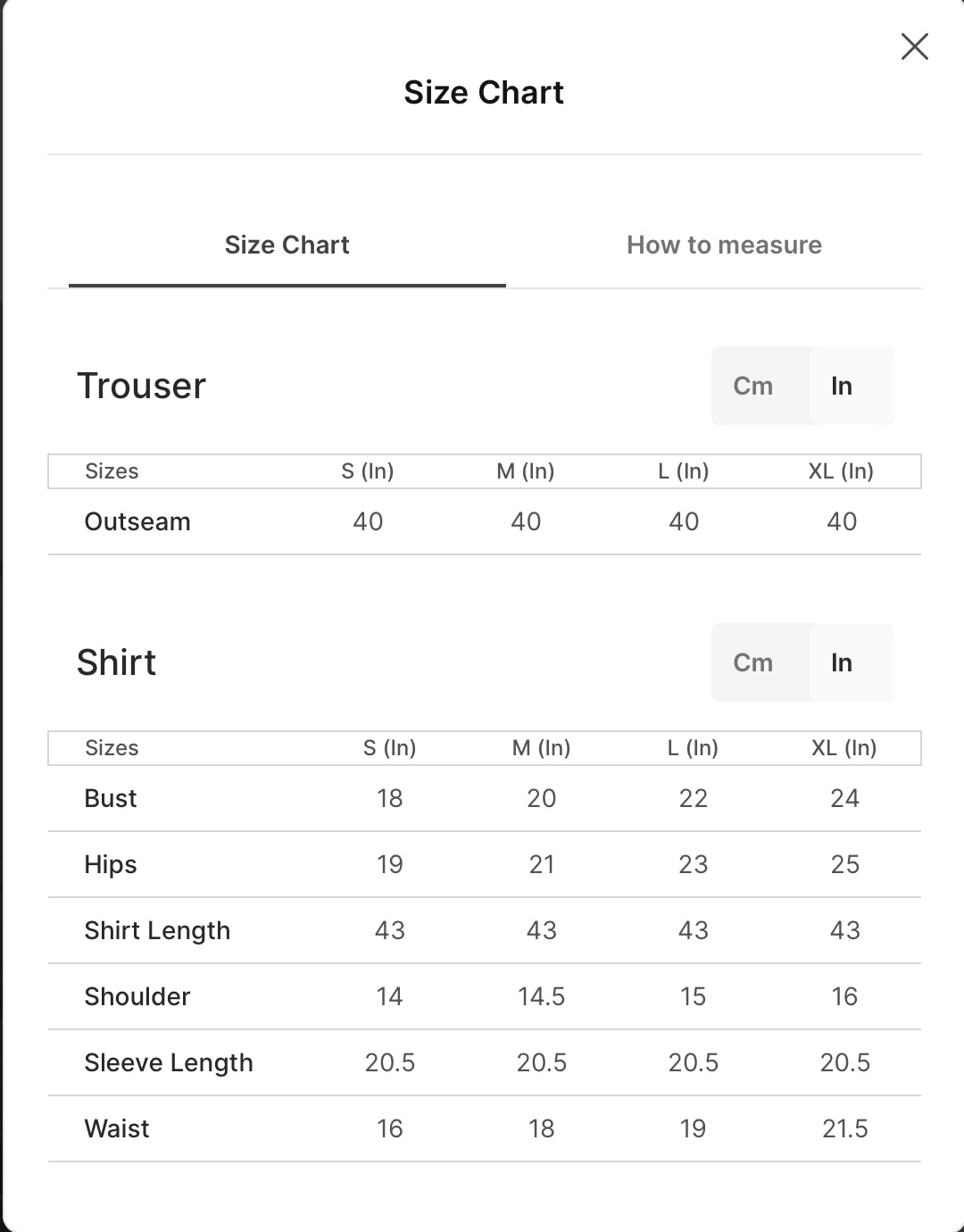 Size Chart

Size Chart

How to measure

Trouser

Cm In

| Sizes | S (In) | M (In) | L (In) | XL (In) |
|---|---|---|---|---|
| Outseam | 40 | 40 | 40 | 40 |

Shirt

Cm In

| Sizes | S (In) | M (In) | L (In) | XL (In) |
|---|---|---|---|---|
| Bust | 18 | 20 | 22 | 24 |
| Hips | 19 | 21 | 23 | 25 |
| Shirt Length | 43 | 43 | 43 | 43 |
| Shoulder | 14 | 14.5 | 15 | 16 |
| Sleeve Length | 20.5 | 20.5 | 20.5 | 20.5 |
| Waist | 16 | 18 | 19 | 21.5 |